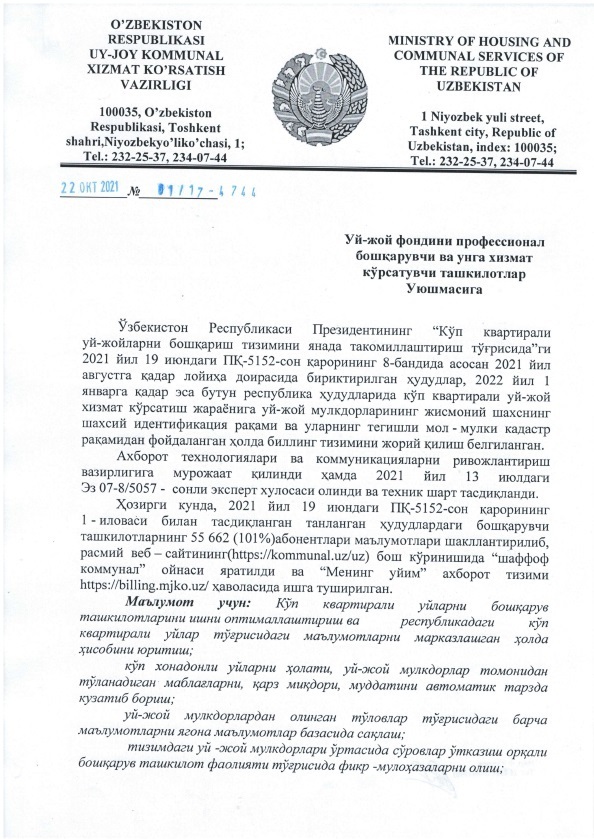 O'ZBEKISTON
RESPUBLIKASI
UY-JOY KOMMUNAL
XIZMAT KO'RSATISH
VAZIRLIGI

100035, O'zbekiston
Respublikasi, Toshkent
shahri,Niyozbekyo'liko'chasi, 1;
Tel.: 232-25-37, 234-07-44

MINISTRY OF HOUSING AND
COMMUNAL SERVICES OF
THE REPUBLIC OF
UZBEKISTAN

1 Niyozbek yuli street,
Tashkent city, Republic of
Uzbekistan, index: 100035;
Tel.: 232-25-37, 234-07-44

22 ОКТ 2021 № 01/17-4744

Уй-жой фондини профессионал
бошқарувчи ва унга хизмат
кўрсатувчи ташкилотлар
Уюшмасига

Ўзбекистон Республикаси Президентининг "Кўп квартирали уй-жойларни бошқариш тизимини янада такомиллаштириш тўғрисида"ги 2021 йил 19 июндаги ПҚ-5152-сон қарорининг 8-бандида асосан 2021 йил августга қадар лойиҳа доирасида бириктирилган ҳудудлар, 2022 йил 1 январга қадар эса бутун республика ҳудудларида кўп квартирали уй-жой хизмат кўрсатиш жараёнига уй-жой мулкдорларининг жисмоний шахснинг шахсий идентификация рақами ва уларнинг тегишли мол - мулки кадастр рақамидан фойдаланган ҳолда биллинг тизимини жорий қилиш белгиланган.

Ахборот технологиялари ва коммуникацияларни ривожлантириш вазирлигига мурожаат қилинди ҳамда 2021 йил 13 июлдаги Эз 07-8/5057 - сонли эксперт хулосаси олинди ва техник шарт тасдиқланди.

Ҳозирги кунда, 2021 йил 19 июндаги ПҚ-5152-сон қарорининг 1 - иловаси билан тасдиқланган танланган ҳудудлардаги бошқарувчи ташкилотларнинг 55 662 (101%)абонентлари маълумотлари шакллантирилиб, расмий веб – сайтининг(https://kommunal.uz/uz) бош кўринишида "шаффоф коммунал" ойнаси яратилди ва "Менинг уйим" ахборот тизими https://billing.mjko.uz/ ҳаволасида ишга туширилган.

Маълумот учун: Кўп квартирали уйларни бошқарув ташкилотларини ишни оптималлаштириш ва республикадаги кўп квартирали уйлар тўғрисидаги маълумотларни марказлашган ҳолда ҳисобини юритиш;

кўп хонадонли уйларни ҳолати, уй-жой мулкдорлар томонидан тўланадиган маблағларни, қарз миқдори, муддатини автоматик тарзда кузатиб бориш;

уй-жой мулкдорлардан олинган тўловлар тўғрисидаги барча маълумотларни ягона маълумотлар базасида сақлаш;

тизимдаги уй -жой мулкдорлари ўртасида сўровлар ўтказиш орқали бошқарув ташкилот фаолияти тўғрисида фикр -мулоҳазаларни олиш;